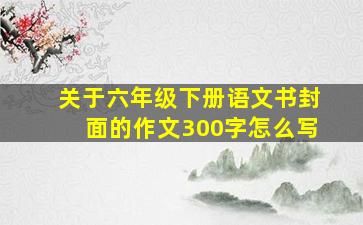 关于六年级下册语文书封面的作文300字怎么写